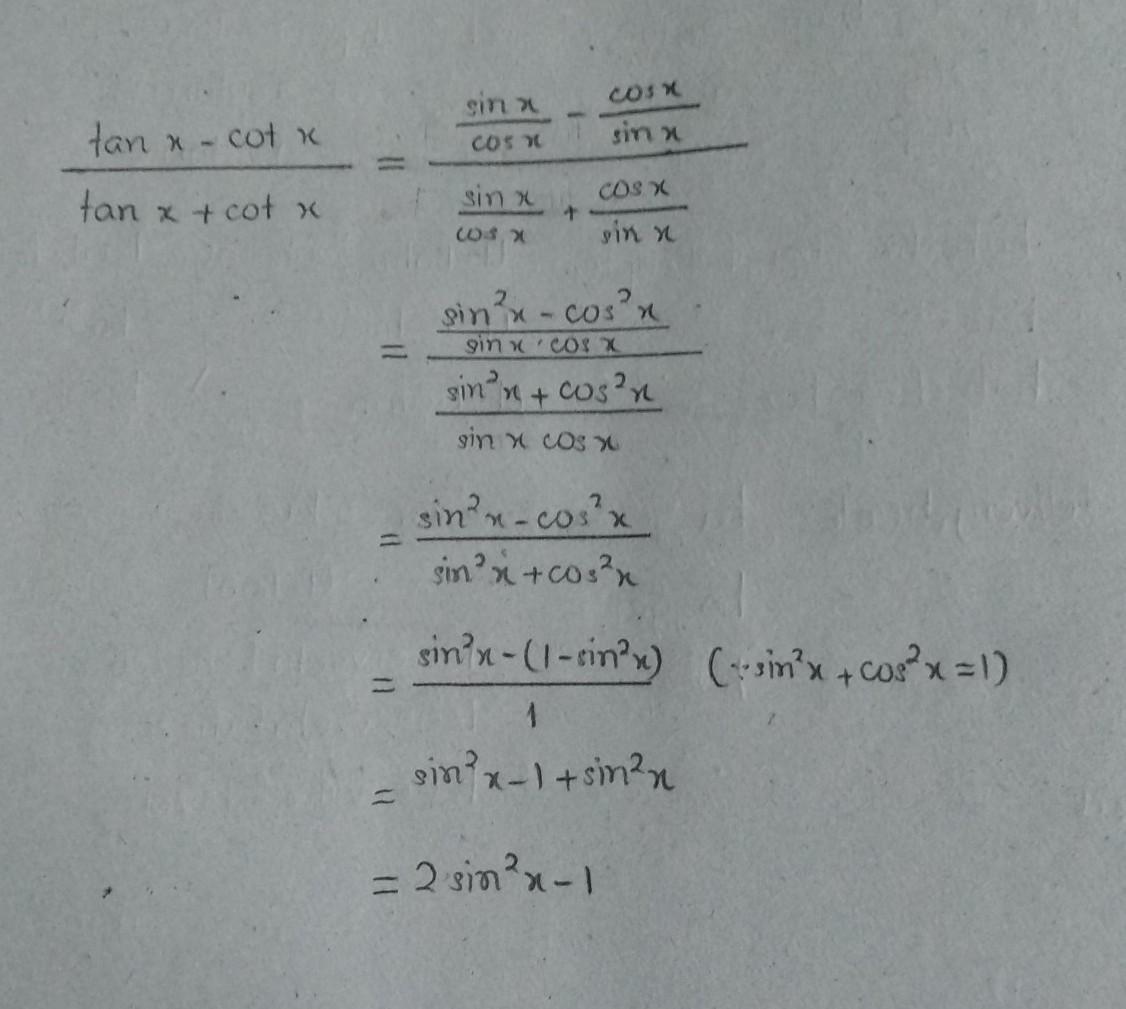 $\frac{\tan x - \cot x}{\tan x + \cot x} = \frac{\frac{\sin x}{\cos x} - \frac{\cos x}{\sin x}}{\frac{\sin x}{\cos x} + \frac{\cos x}{\sin x}}$

$= \frac{\frac{\sin^2 x - \cos^2 x}{\sin x \cdot \cos x}}{\frac{\sin^2 x + \cos^2 x}{\sin x \cos x}}$

$= \frac{\sin^2 x - \cos^2 x}{\sin^2 x + \cos^2 x}$

$= \frac{\sin^2 x - (1 - \sin^2 x)}{1}$ $(\because \sin^2 x + \cos^2 x = 1)$

$= \sin^2 x - 1 + \sin^2 x$

$= 2\sin^2 x - 1$